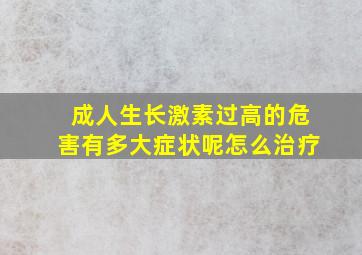 成人生长激素过高的危害有多大症状呢怎么治疗